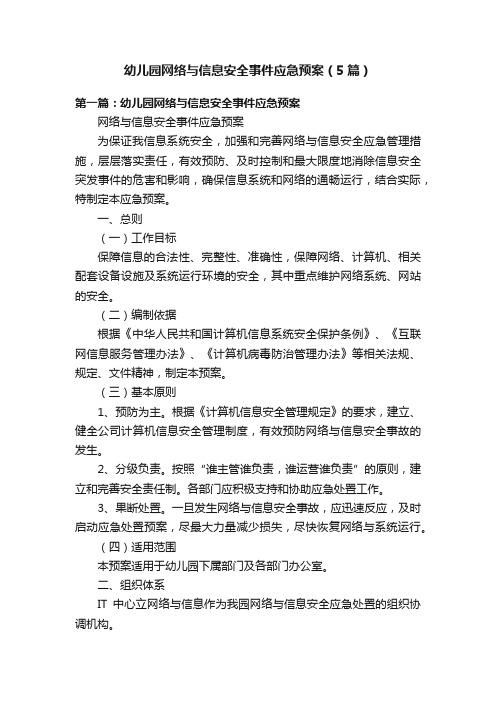 幼儿园网络与信息安全事件应急预案（5篇）

第一篇：幼儿园网络与信息安全事件应急预案

网络与信息安全事件应急预案

为保证我信息系统安全，加强和完善网络与信息安全应急管理措施，层层落实责任，有效预防、及时控制和最大限度地消除信息安全突发事件的危害和影响，确保信息系统和网络的通畅运行，结合实际，特制定本应急预案。

一、总则

（一）工作目标

保障信息的合法性、完整性、准确性，保障网络、计算机、相关配套设备设施及系统运行环境的安全，其中重点维护网络系统、网站的安全。

（二）编制依据

根据《中华人民共和国计算机信息系统安全保护条例》、《互联网信息服务管理办法》、《计算机病毒防治管理办法》等相关法规、规定、文件精神，制定本预案。

（三）基本原则

1、预防为主。根据《计算机信息安全管理规定》的要求，建立、健全公司计算机信息安全管理制度，有效预防网络与信息安全事故的发生。

2、分级负责。按照“谁主管谁负责，谁运营谁负责”的原则，建立和完善安全责任制。各部门应积极支持和协助应急处置工作。

3、果断处置。一旦发生网络与信息安全事故，应迅速反应，及时启动应急处置预案，尽最大力量减少损失，尽快恢复网络与系统运行。

（四）适用范围

本预案适用于幼儿园下属部门及各部门办公室。

二、组织体系

IT 中心立网络与信息作为我园网络与信息安全应急处置的组织协调机构。